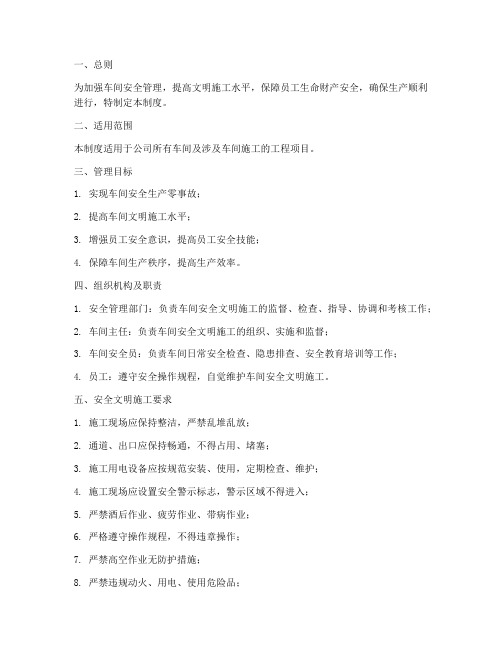 一、总则

为加强车间安全管理，提高文明施工水平，保障员工生命财产安全，确保生产顺利进行，特制定本制度。

二、适用范围

本制度适用于公司所有车间及涉及车间施工的工程项目。

三、管理目标

1. 实现车间安全生产零事故；

2. 提高车间文明施工水平；

3. 增强员工安全意识，提高员工安全技能；

4. 保障车间生产秩序，提高生产效率。

四、组织机构及职责

1. 安全管理部门：负责车间安全文明施工的监督、检查、指导、协调和考核工作；

2. 车间主任：负责车间安全文明施工的组织、实施和监督；

3. 车间安全员：负责车间日常安全检查、隐患排查、安全教育培训等工作；

4. 员工：遵守安全操作规程，自觉维护车间安全文明施工。

五、安全文明施工要求

1. 施工现场应保持整洁，严禁乱堆乱放；

2. 通道、出口应保持畅通，不得占用、堵塞；

3. 施工用电设备应按规范安装、使用，定期检查、维护；

4. 施工现场应设置安全警示标志，警示区域不得进入；

5. 严禁酒后作业、疲劳作业、带病作业；

6. 严格遵守操作规程，不得违章操作；

7. 严禁高空作业无防护措施；

8. 严禁违规动火、用电、使用危险品；